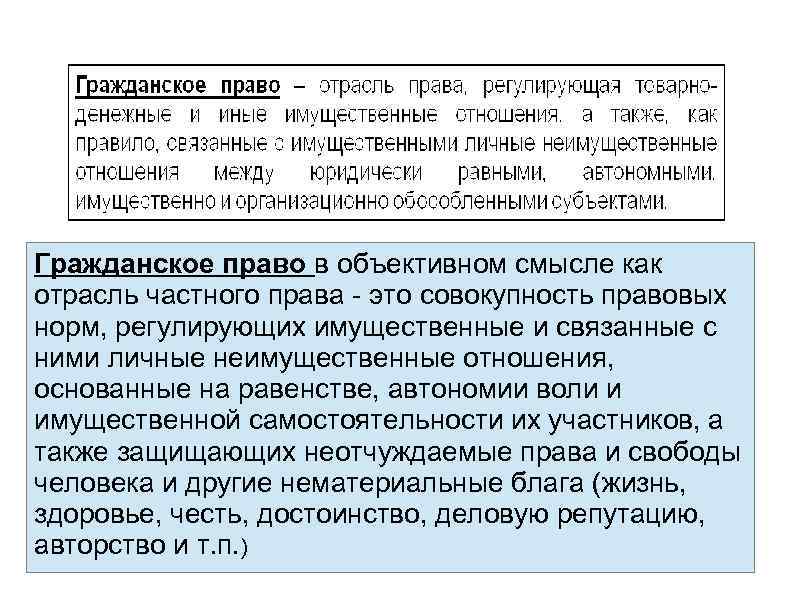 Гражданское право – отрасль права, регулирующая товарно-денежные и иные имущественные отношения, а также, как правило, связанные с имущественными личные неимущественные отношения между юридически равными, автономными, имущественно и организационно обособленными субъектами.

Гражданское право в объективном смысле как отрасль частного права - это совокупность правовых норм, регулирующих имущественные и связанные с ними личные неимущественные отношения, основанные на равенстве, автономии воли и имущественной самостоятельности их участников, а также защищающих неотчуждаемые права и свободы человека и другие нематериальные блага (жизнь, здоровье, честь, достоинство, деловую репутацию, авторство и т.п.)